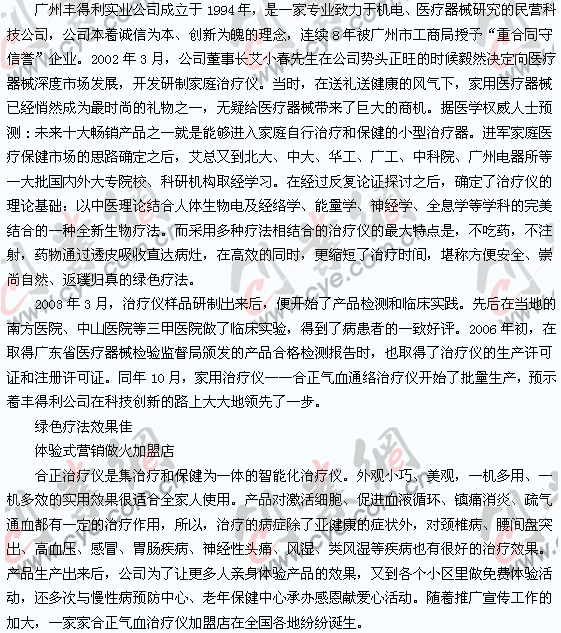 广州丰得利实业公司成立于 1994 年，是一家专业致力于机电、医疗器械研究的民营科技公司，公司本着诚信为本、创新为魄的理念，连续 8 年被广州市工商局授予“重合同守信誉”企业。2002 年 3 月，公司董事长艾小春先生在公司势头正旺的时候毅然决定向医疗器械深度市场发展，开发研制家庭治疗仪。当时，在送礼送健康的风气下，家用医疗器械已经悄然成为最时尚的礼物之一，无疑给医疗器械带来了巨大的商机。据医学权威人士预测：未来十大畅销产品之一就是能够进入家庭自行治疗和保健的小型治疗器。进军家庭医疗保健市场的思路确定之后，艾总又到北大、中大、华工、广工、中科院、广州电器所等一大批国内外大专院校、科研机构取经学习。在经过反复论证探讨之后，确定了治疗仪的理论基础：以中医理论结合人体生物电及经络学、能量学、神经学、全息学等学科的完美结合的一种全新生物疗法。而采用多种疗法相结合的治疗仪的最大特点是，不吃药，不注射，药物通过透皮吸收直达病灶，在高效的同时，更缩短了治疗时间，堪称方便安全、崇尚自然、返璞归真的绿色疗法。

2003 年 3 月，治疗仪样品研制出来后，便开始了产品检测和临床实践。先后在当地的南方医院、中山医院等三甲医院做了临床实验，得到了病患者的一致好评。2006 年初，在取得广东省医疗器械检验监督局颁发的产品合格检测报告时，也取得了治疗仪的生产许可证和注册许可证。同年 10 月，家用治疗仪——合正气血通络治疗仪开始了批量生产，预示着丰得利公司在科技创新的路上大大地领先了一步。

绿色疗法效果佳

体验式营销做火加盟店

合正治疗仪是集治疗和保健为一体的智能化治疗仪。外观小巧、美观，一机多用、一机多效的实用效果很适合全家人使用。产品对激活细胞、促进血液循环、镇痛消炎、疏气通血都有一定的治疗作用，所以，治疗的病症除了亚健康的症状外，对颈椎病、腰间盘突出、高血压、感冒、胃肠疾病、神经性头痛、风湿、类风湿等疾病也有很好的治疗效果。产品生产出来后，公司为了让更多人亲身体验产品的效果，又到各个小区里做免费体验活动，还多次与慢性病预防中心、老年保健中心承办感恩献爱心活动。随着推广宣传工作的加大，一家家合正气血治疗仪加盟店在全国各地纷纷诞生。